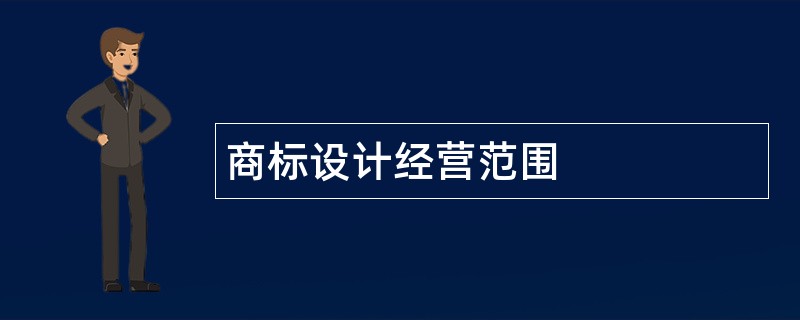 商标设计经营范围